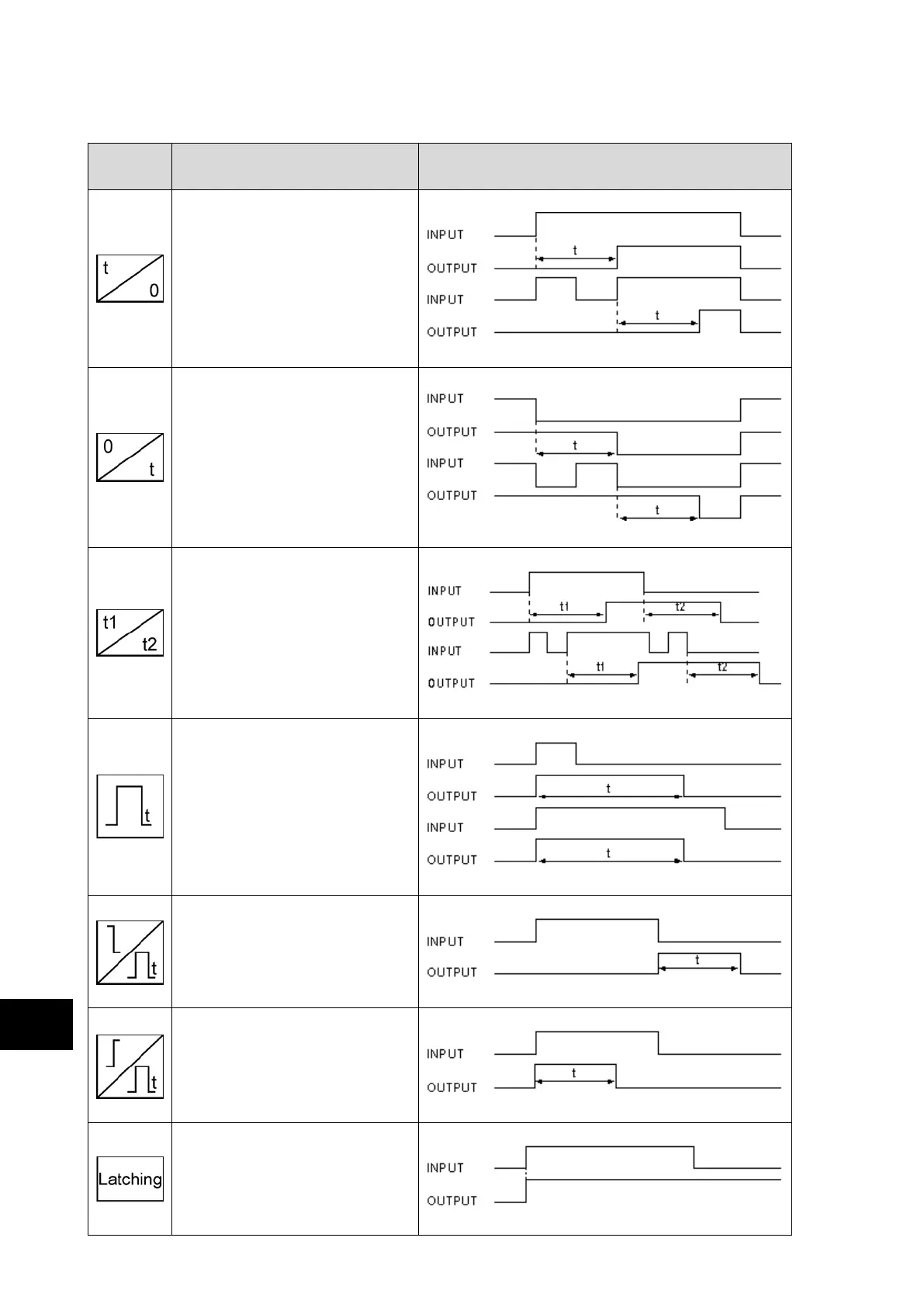 | | | |
|---|---|---|
| t 0 | | INPUT OUTPUT t INPUT OUTPUT t |
| 0 t | | INPUT OUTPUT t INPUT OUTPUT t |
| t1 t2 | | INPUT OUTPUT t1 t2 INPUT OUTPUT t1 t2 |
| t | | INPUT OUTPUT t INPUT OUTPUT t |
| t | | INPUT OUTPUT t |
| t | | INPUT OUTPUT t |
| Latching | | INPUT OUTPUT |